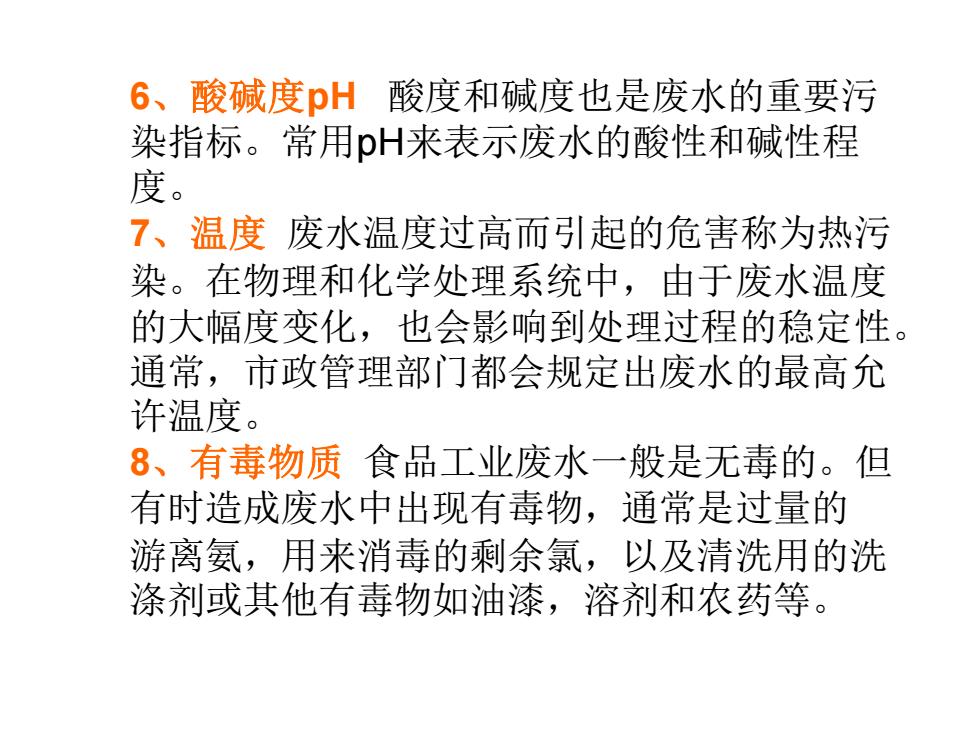 6、酸碱度pH 酸度和碱度也是废水的重要污染指标。常用pH来表示废水的酸性和碱性程度。
7、温度 废水温度过高而引起的危害称为热污染。在物理和化学处理系统中，由于废水温度的大幅度变化，也会影响到处理过程的稳定性。通常，市政管理部门都会规定出废水的最高允许温度。
8、有毒物质 食品工业废水一般是无毒的。但有时造成废水中出现有毒物，通常是过量的游离氨，用来消毒的剩余氯，以及清洗用的洗涤剂或其他有毒物如油漆，溶剂和农药等。